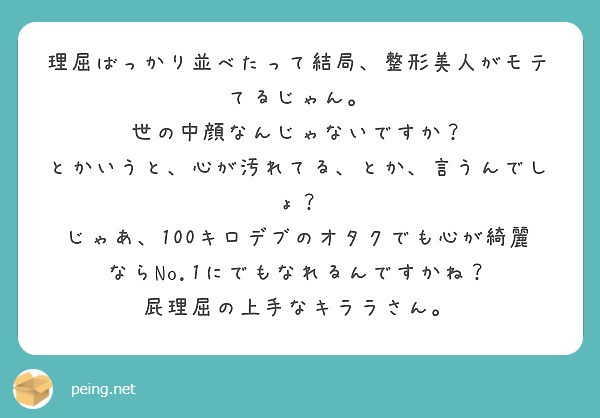 理屈ばっかり並べたって結局、整形美人がモテてるじゃん。
世の中顔なんじゃないですか？
とかいうと、心が汚れてる、とか、言うんでしょ？
じゃあ、100キロデブのオタクでも心が綺麗ならNo.1にでもなれるんですかね？
屁理屈の上手なキララさん。

peing.net